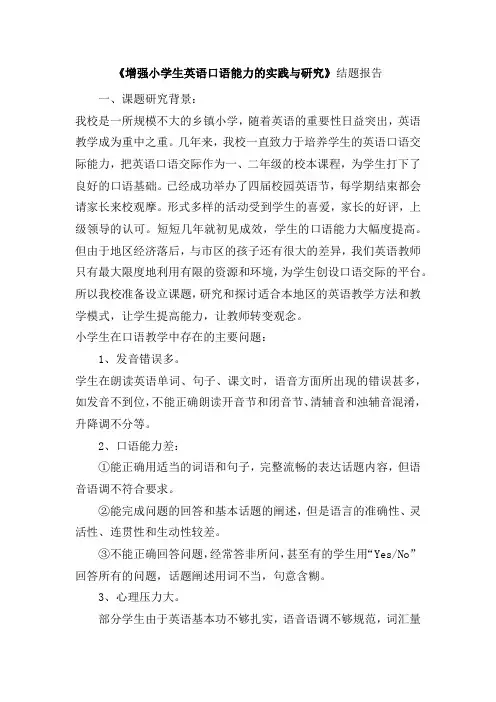 《增强小学生英语口语能力的实践与研究》结题报告

一、课题研究背景：

我校是一所规模不大的乡镇小学，随着英语的重要性日益突出，英语教学成为重中之重。几年来，我校一直致力于培养学生的英语口语交际能力，把英语口语交际作为一、二年级的校本课程，为学生打下了良好的口语基础。已经成功举办了四届校园英语节，每学期结束都会请家长来校观摩。形式多样的活动受到学生的喜爱，家长的好评，上级领导的认可。短短几年就初见成效，学生的口语能力大幅度提高。但由于地区经济落后，与市区的孩子还有很大的差异，我们英语教师只有最大限度地利用有限的资源和环境，为学生创设口语交际的平台。所以我校准备设立课题，研究和探讨适合本地区的英语教学方法和教学模式，让学生提高能力，让教师转变观念。

小学生在口语教学中存在的主要问题：

1、发音错误多。

学生在朗读英语单词、句子、课文时，语音方面所出现的错误甚多，如发音不到位，不能正确朗读开音节和闭音节、清辅音和浊辅音混淆，升降调不分等。

2、口语能力差：

①能正确用适当的词语和句子，完整流畅的表达话题内容，但语音语调不符合要求。

②能完成问题的回答和基本话题的阐述，但是语言的准确性、灵活性、连贯性和生动性较差。

③不能正确回答问题，经常答非所问，甚至有的学生用“Yes/No”回答所有的问题，话题阐述用词不当，句意含糊。

3、心理压力大。

部分学生由于英语基本功不够扎实，语音语调不够规范，词汇量